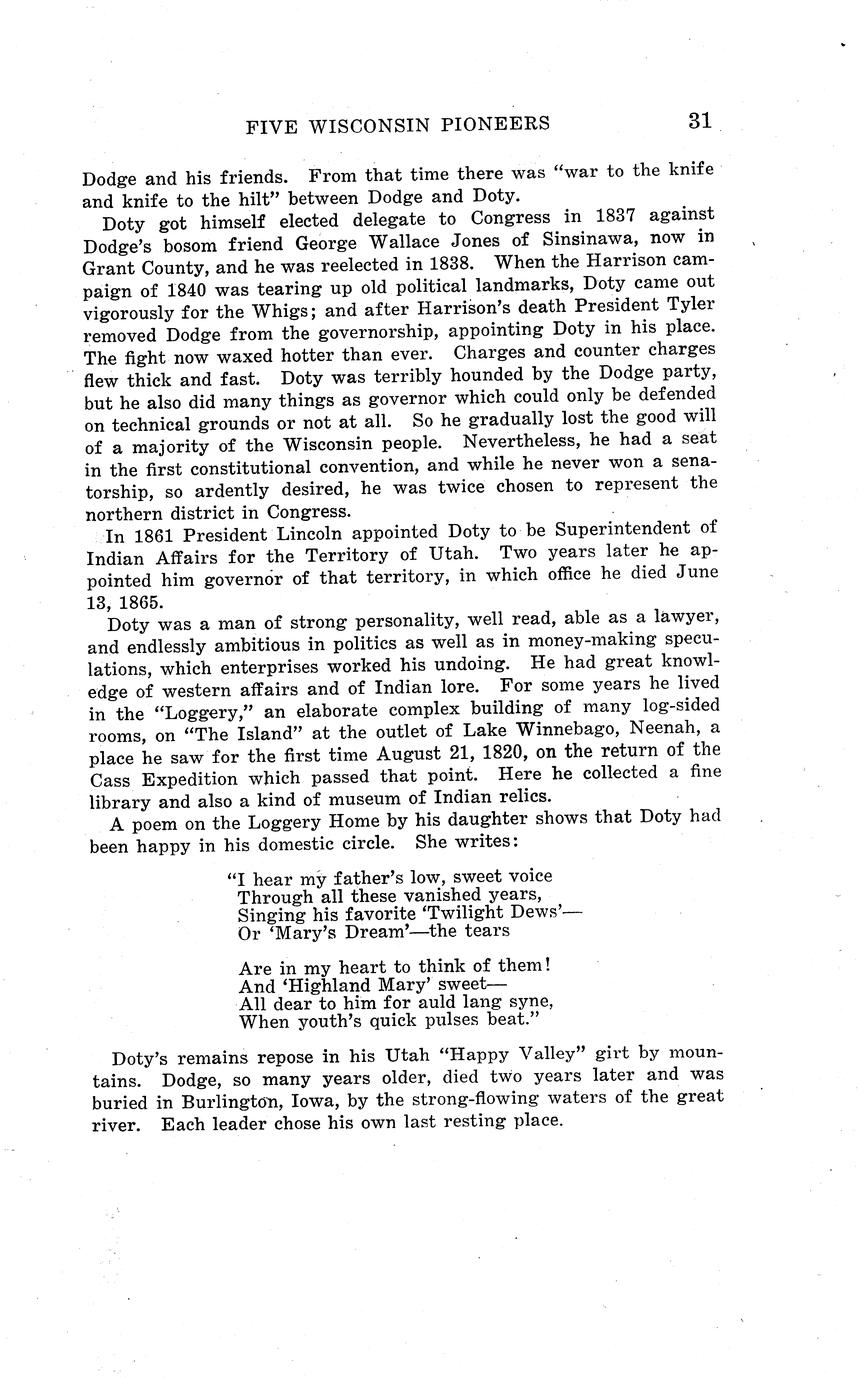 FIVE WISCONSIN PIONEERS 31

Dodge and his friends. From that time there was "war to the knife and knife to the hilt" between Dodge and Doty.

Doty got himself elected delegate to Congress in 1837 against Dodge's bosom friend George Wallace Jones of Sinsinawa, now in Grant County, and he was reelected in 1838. When the Harrison campaign of 1840 was tearing up old political landmarks, Doty came out vigorously for the Whigs; and after Harrison's death President Tyler removed Dodge from the governorship, appointing Doty in his place. The fight now waxed hotter than ever. Charges and counter charges flew thick and fast. Doty was terribly hounded by the Dodge party, but he also did many things as governor which could only be defended on technical grounds or not at all. So he gradually lost the good will of a majority of the Wisconsin people. Nevertheless, he had a seat in the first constitutional convention, and while he never won a senatorship, so ardently desired, he was twice chosen to represent the northern district in Congress.

In 1861 President Lincoln appointed Doty to be Superintendent of Indian Affairs for the Territory of Utah. Two years later he appointed him governor of that territory, in which office he died June 13, 1865.

Doty was a man of strong personality, well read, able as a lawyer, and endlessly ambitious in politics as well as in money-making speculations, which enterprises worked his undoing. He had great knowledge of western affairs and of Indian lore. For some years he lived in the "Loggery," an elaborate complex building of many log-sided rooms, on "The Island" at the outlet of Lake Winnebago, Neenah, a place he saw for the first time August 21, 1820, on the return of the Cass Expedition which passed that point. Here he collected a fine library and also a kind of museum of Indian relics.

A poem on the Loggery Home by his daughter shows that Doty had been happy in his domestic circle. She writes:

"I hear my father's low, sweet voice
Through all these vanished years,
Singing his favorite 'Twilight Dews'—
Or 'Mary's Dream'—the tears

Are in my heart to think of them!
And 'Highland Mary' sweet—
All dear to him for auld lang syne,
When youth's quick pulses beat."

Doty's remains repose in his Utah "Happy Valley" girt by mountains. Dodge, so many years older, died two years later and was buried in Burlington, Iowa, by the strong-flowing waters of the great river. Each leader chose his own last resting place.